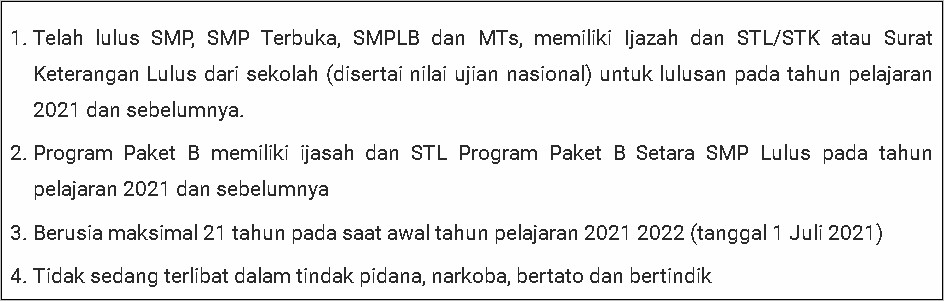 1. Telah lulus SMP, SMP Terbuka, SMPLB dan MTs, memiliki Ijazah dan STL/STK atau Surat Keterangan Lulus dari sekolah (disertai nilai ujian nasional) untuk lulusan pada tahun pelajaran 2021 dan sebelumnya.

2. Program Paket B memiliki ijasah dan STL Program Paket B Setara SMP Lulus pada tahun pelajaran 2021 dan sebelumnya

3. Berusia maksimal 21 tahun pada saat awal tahun pelajaran 2021 2022 (tanggal 1 Juli 2021)

4. Tidak sedang terlibat dalam tindak pidana, narkoba, bertato dan bertindik